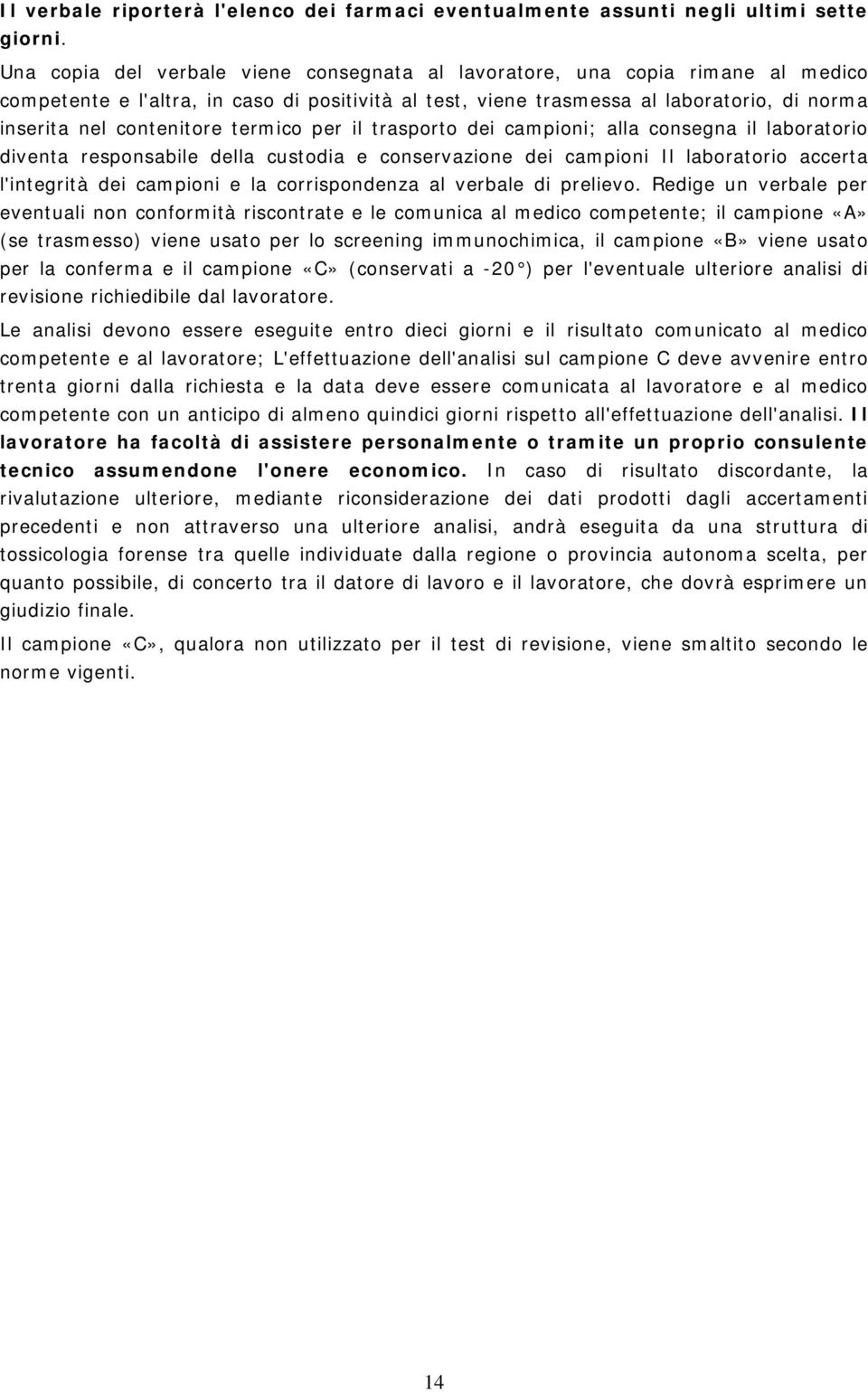 Il verbale riporterà l'elenco dei farmaci eventualmente assunti negli ultimi sette giorni.

Una copia del verbale viene consegnata al lavoratore, una copia rimane al medico competente e l'altra, in caso di positività al test, viene trasmessa al laboratorio, di norma inserita nel contenitore termico per il trasporto dei campioni; alla consegna il laboratorio diventa responsabile della custodia e conservazione dei campioni Il laboratorio accerta l'integrità dei campioni e la corrispondenza al verbale di prelievo. Redige un verbale per eventuali non conformità riscontrate e le comunica al medico competente; il campione «A» (se trasmesso) viene usato per lo screening immunochimica, il campione «B» viene usato per la conferma e il campione «C» (conservati a -20°) per l'eventuale ulteriore analisi di revisione richiedibile dal lavoratore.

Le analisi devono essere eseguite entro dieci giorni e il risultato comunicato al medico competente e al lavoratore; L'effettuazione dell'analisi sul campione C deve avvenire entro trenta giorni dalla richiesta e la data deve essere comunicata al lavoratore e al medico competente con un anticipo di almeno quindici giorni rispetto all'effettuazione dell'analisi. Il lavoratore ha facoltà di assistere personalmente o tramite un proprio consulente tecnico assumendone l'onere economico. In caso di risultato discordante, la rivalutazione ulteriore, mediante riconsiderazione dei dati prodotti dagli accertamenti precedenti e non attraverso una ulteriore analisi, andrà eseguita da una struttura di tossicologia forense tra quelle individuate dalla regione o provincia autonoma scelta, per quanto possibile, di concerto tra il datore di lavoro e il lavoratore, che dovrà esprimere un giudizio finale.

Il campione «C», qualora non utilizzato per il test di revisione, viene smaltito secondo le norme vigenti.

14